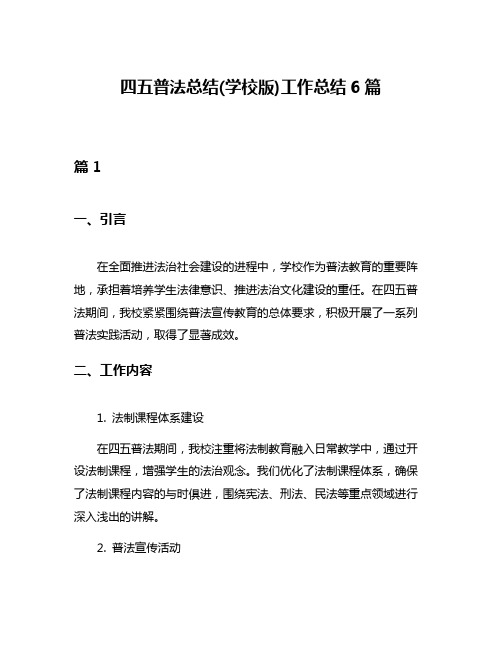 四五普法总结(学校版)工作总结 6 篇

篇 1

一、引言

在全面推进法治社会建设的进程中，学校作为普法教育的重要阵地，承担着培养学生法律意识、推进法治文化建设的重任。在四五普法期间，我校紧紧围绕普法宣传教育的总体要求，积极开展了一系列普法实践活动，取得了显著成效。

二、工作内容

1. 法制课程体系建设

在四五普法期间，我校注重将法制教育融入日常教学中，通过开设法制课程，增强学生的法治观念。我们优化了法制课程体系，确保了法制课程内容的与时俱进，围绕宪法、刑法、民法等重点领域进行深入浅出的讲解。

2. 普法宣传活动